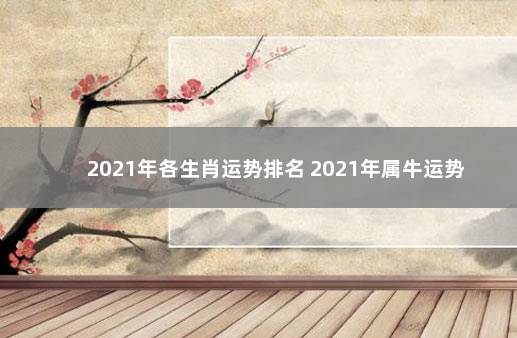 2021年各生肖运势排名 2021年属牛运势